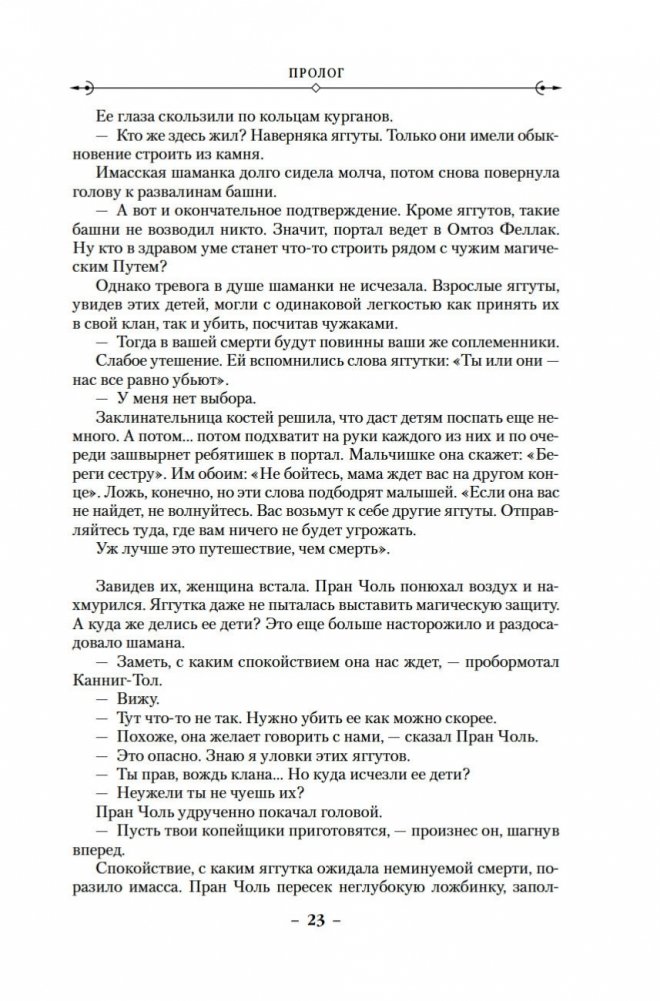 ПРОЛОГ

Ее глаза скользили по кольцам курганов.

— Кто же здесь жил? Наверняка яггуты. Только они имели обыкновение строить из камня.

Имасская шаманка долго сидела молча, потом снова повернула голову к развалинам башни.

— А вот и окончательное подтверждение. Кроме яггутов, такие башни не возводил никто. Значит, портал ведет в Омтоз Феллак. Ну кто в здравом уме станет что-то строить рядом с чужим магическим Путем?

Однако тревога в душе шаманки не исчезала. Взрослые яггуты, увидев этих детей, могли с одинаковой легкостью как принять их в свой клан, так и убить, посчитав чужаками.

— Тогда в вашей смерти будут повинны ваши же соплеменники.

Слабое утешение. Ей вспомнились слова яггутки: «Ты или они — нас все равно убьют».

— У меня нет выбора.

Заклинательница костей решила, что даст детям поспать еще немного. А потом... потом подхватит на руки каждого из них и по очереди зашвырнет ребятишек в портал. Мальчишке она скажет: «Береги сестру». Им обоим: «Не бойтесь, мама ждет вас на другом конце». Ложь, конечно, но эти слова подбодрят малышей. «Если она вас не найдет, не волнуйтесь. Вас возьмут к себе другие яггуты. Отправляйтесь туда, где вам ничего не будет угрожать.

Уж лучше это путешествие, чем смерть».

Завидев их, женщина встала. Пран Чоль понюхал воздух и нахмурился. Яггутка даже не пыталась выставить магическую защиту. А куда же делись ее дети? Это еще больше насторожило и раздосадовало шамана.

— Заметь, с каким спокойствием она нас ждет, — пробормотал Канниг-Тол.

— Вижу.

— Тут что-то не так. Нужно убить ее как можно скорее.

— Похоже, она желает говорить с нами, — сказал Пран Чоль.

— Это опасно. Знаю я уловки этих яггутов.

— Ты прав, вождь клана... Но куда исчезли ее дети?

— Неужели ты не чуешь их?

Пран Чоль удрученно покачал головой.

— Пусть твои копейщики приготовятся, — произнес он, шагнув вперед.

Спокойствие, с каким яггутка ожидала неминуемой смерти, поразило имасса. Пран Чоль пересек неглубокую ложбинку, запол-

– 23 –